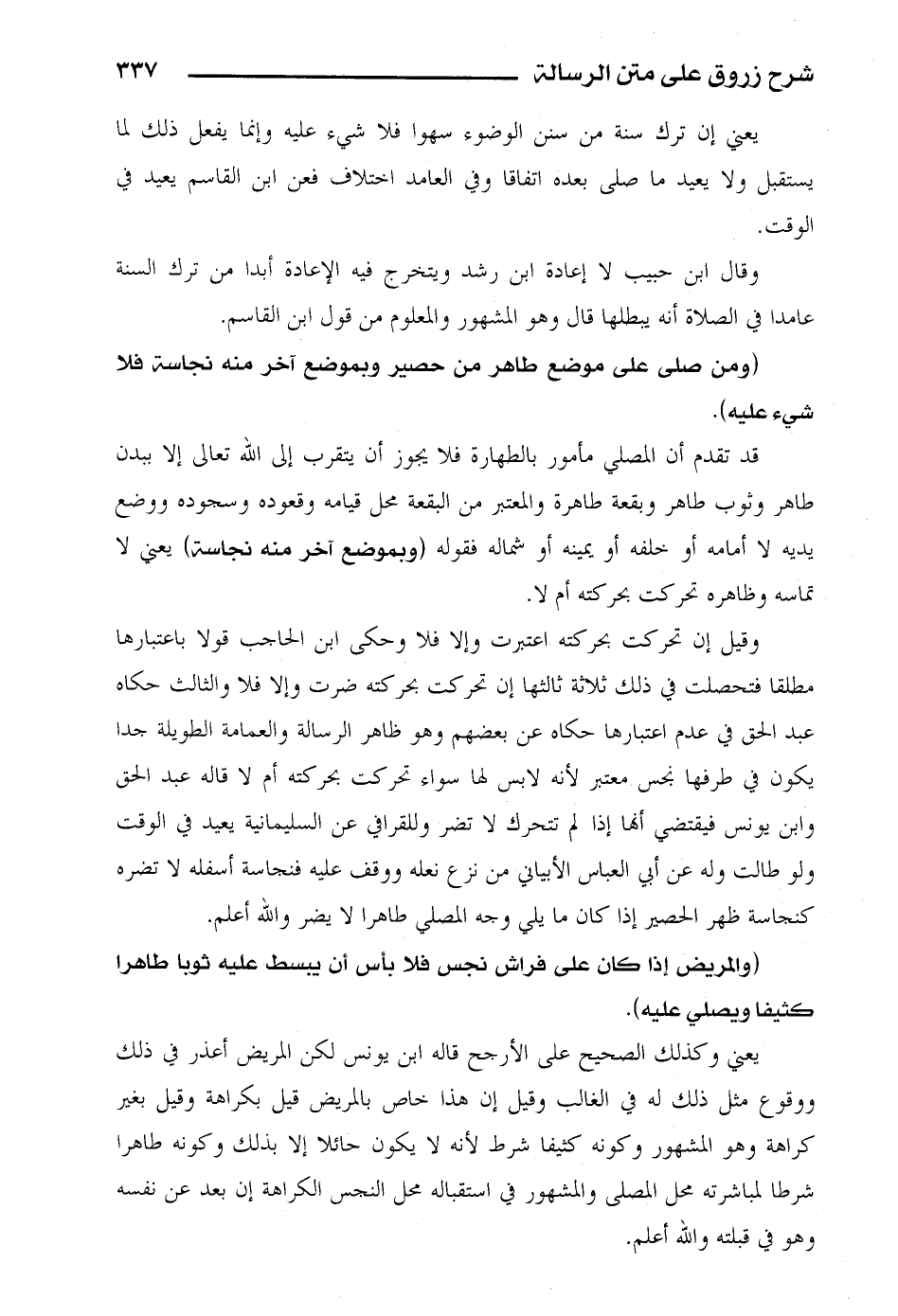 شرح زروق على متن الرسالة ٣٣٧

يعني إن ترك سنة من سنن الوضوء سهوا فلا شيء عليه وإنما يفعل ذلك لما يستقبل ولا يعيد ما صلى بعده اتفاقا وفي العامد اختلاف فعن ابن القاسم يعيد في الوقت.

وقال ابن حبيب لا إعادة ابن رشد ويتخرج فيه الإعادة أبدا من ترك السنة عامدا في الصلاة أنه يبطلها قال وهو المشهور والمعلوم من قول ابن القاسم.

(ومن صلى على موضع طاهر من حصير وبموضع آخر منه نجاسة فلا شيء عليه).

قد تقدم أن المصلي مأمور بالطهارة فلا يجوز أن يتقرب إلى الله تعالى إلا ببدن طاهر وثوب طاهر وبقعة طاهرة والمعتبر من البقعة محل قيامه وقعوده وسجوده ووضع يديه لا أمامه أو خلفه أو يمينه أو شماله فقوله (وبموضع آخر منه نجاسة) يعني لا تماسه وظاهره تحركت بحركته أم لا.

وقيل إن تحركت بحركته اعتبرت وإلا فلا وحكى ابن الحاجب قولا باعتبارها مطلقا فتحصلت في ذلك ثلاثة ثالثها إن تحركت بحركته ضرت وإلا فلا والثالث حكاه عبد الحق في عدم اعتبارها حكاه عن بعضهم وهو ظاهر الرسالة والعمامة الطويلة جدا يكون في طرفها نجس معتبر لأنه لابس لها سواء تحركت بحركته أم لا قاله عبد الحق وابن يونس فيقتضي أنها إذا لم تتحرك لا تضر وللقرافي عن السليمانية يعيد في الوقت ولو طالت وله عن أبي العباس الأبياني من نزع نعله ووقف عليه فنجاسة أسفله لا تضره كنجاسة ظهر الحصير إذا كان ما يلي وجه المصلي طاهرا لا يضر والله أعلم.

(والمريض إذا كان على فراش نجس فلا بأس أن يبسط عليه ثوبا طاهرا كثيفا ويصلي عليه).

يعني وكذلك الصحيح على الأرجح قاله ابن يونس لكن المريض أعذر في ذلك ووقوع مثل ذلك له في الغالب وقيل إن هذا خاص بالمريض قيل بكراهة وقيل بغير كراهة وهو المشهور وكونه كثيفا شرط لأنه لا يكون حائلا إلا بذلك وكونه طاهرا شرطا لمباشرته محل المصلى والمشهور في استقباله محل النجس الكراهة إن بعد عن نفسه وهو في قبلته والله أعلم.